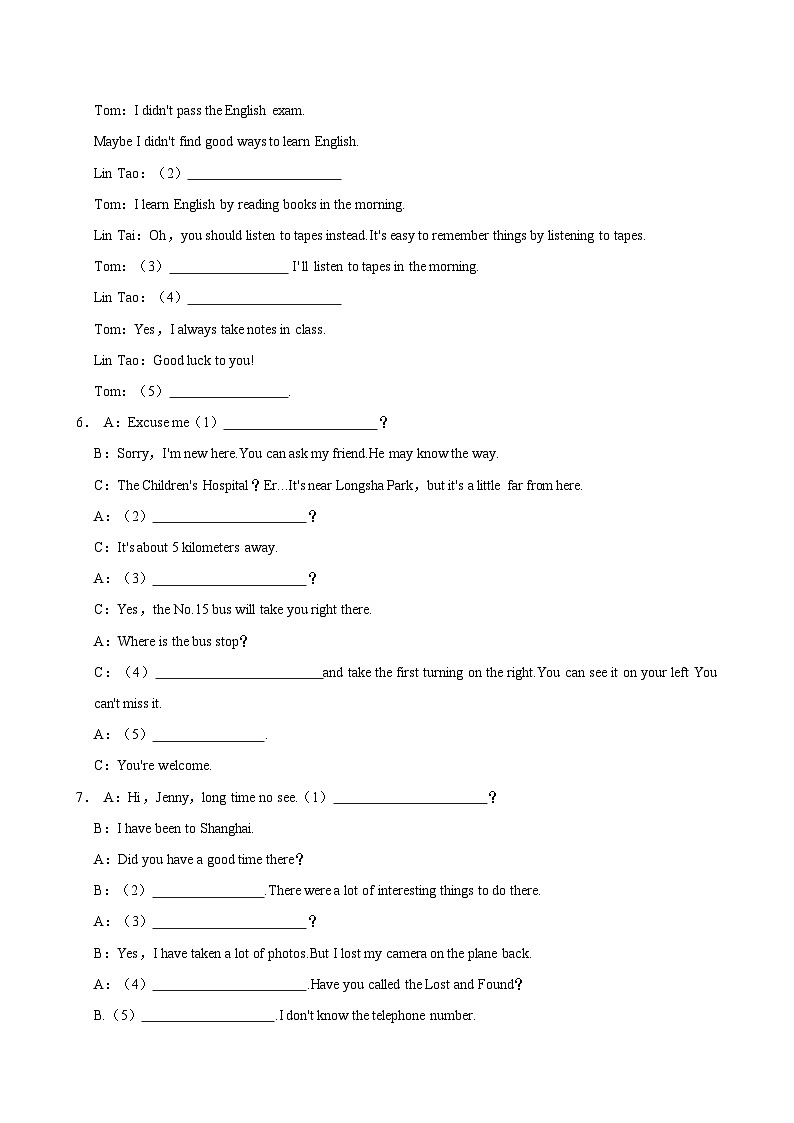 Tom：I didn't pass the English exam.

Maybe I didn't find good ways to learn English.

Lin Tao：（2）______________________

Tom：I learn English by reading books in the morning.

Lin Tai：Oh，you should listen to tapes instead.It's easy to remember things by listening to tapes.

Tom：（3）_________________ I'll listen to tapes in the morning.

Lin Tao：（4）______________________

Tom：Yes，I always take notes in class.

Lin Tao：Good luck to you!

Tom：（5）_________________.

6． A：Excuse me（1）______________________？

B：Sorry，I'm new here.You can ask my friend.He may know the way.

C：The Children's Hospital？Er…It's near Longsha Park，but it's a little far from here.

A：（2）______________________？

C：It's about 5 kilometers away.

A：（3）______________________？

C：Yes，the No.15 bus will take you right there.

A：Where is the bus stop？

C：（4）________________________and take the first turning on the right.You can see it on your left You can't miss it.

A：（5）________________.

C：You're welcome.

7． A：Hi，Jenny，long time no see.（1）______________________？

B：I have been to Shanghai.

A：Did you have a good time there？

B：（2）________________.There were a lot of interesting things to do there.

A：（3）______________________？

B：Yes，I have taken a lot of photos.But I lost my camera on the plane back.

A：（4）______________________.Have you called the Lost and Found？

B.（5）___________________.I don't know the telephone number.